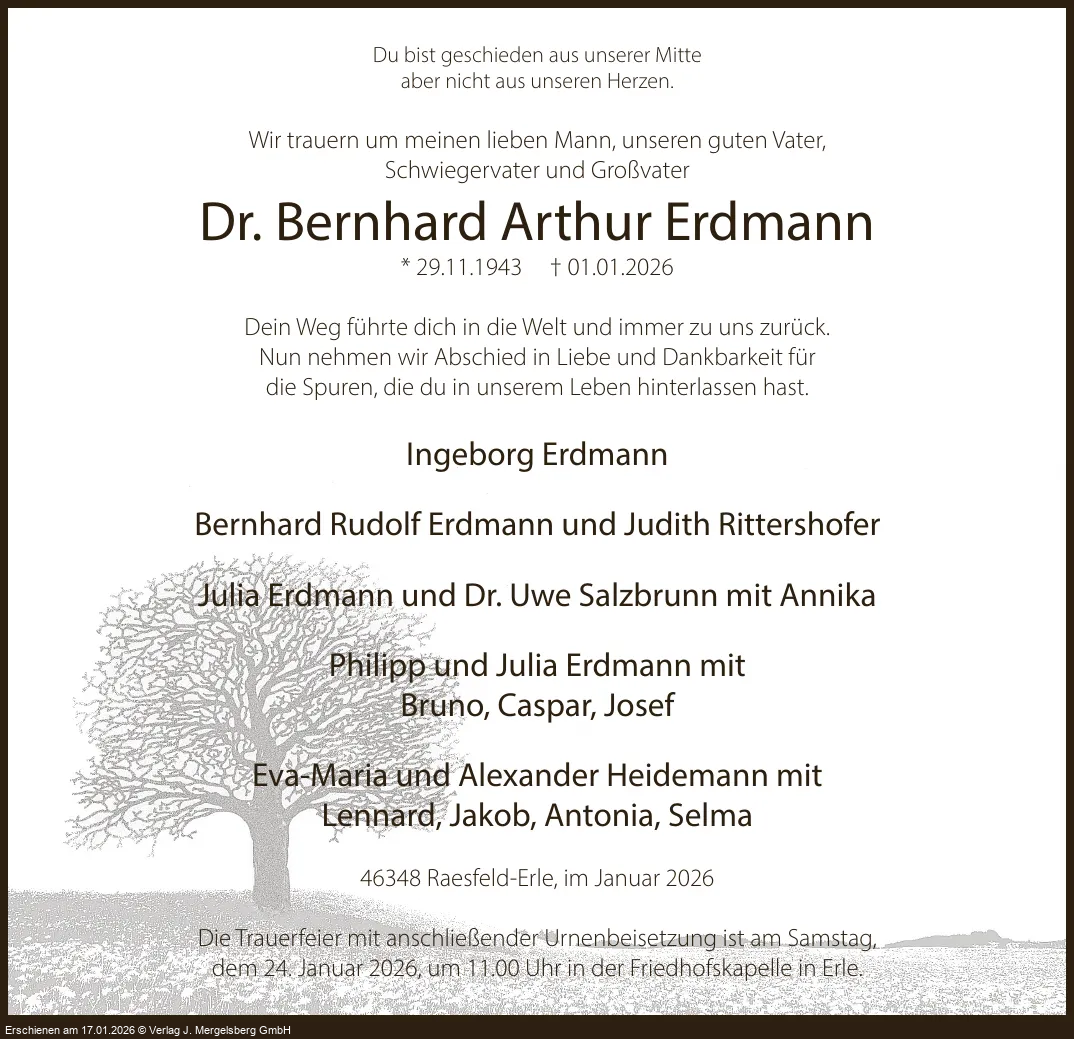 Du bist geschieden aus unserer Mitte
aber nicht aus unseren Herzen.

Wir trauern um meinen lieben Mann, unseren guten Vater,
Schwiegervater und Großvater

Dr. Bernhard Arthur Erdmann

* 29.11.1943 † 01.01.2026

Dein Weg führte dich in die Welt und immer zu uns zurück.
Nun nehmen wir Abschied in Liebe und Dankbarkeit für
die Spuren, die du in unserem Leben hinterlassen hast.

Ingeborg Erdmann

Bernhard Rudolf Erdmann und Judith Rittershofer

Julia Erdmann und Dr. Uwe Salzbrunn mit Annika

Philipp und Julia Erdmann mit
Bruno, Caspar, Josef

Eva-Maria und Alexander Heidemann mit
Lennard, Jakob, Antonia, Selma

46348 Raesfeld-Erle, im Januar 2026

Die Trauerfeier mit anschließender Urnenbeisetzung ist am Samstag,
dem 24. Januar 2026, um 11.00 Uhr in der Friedhofskapelle in Erle.

Erschienen am 17.01.2026 © Verlag J. Mergelsberg GmbH